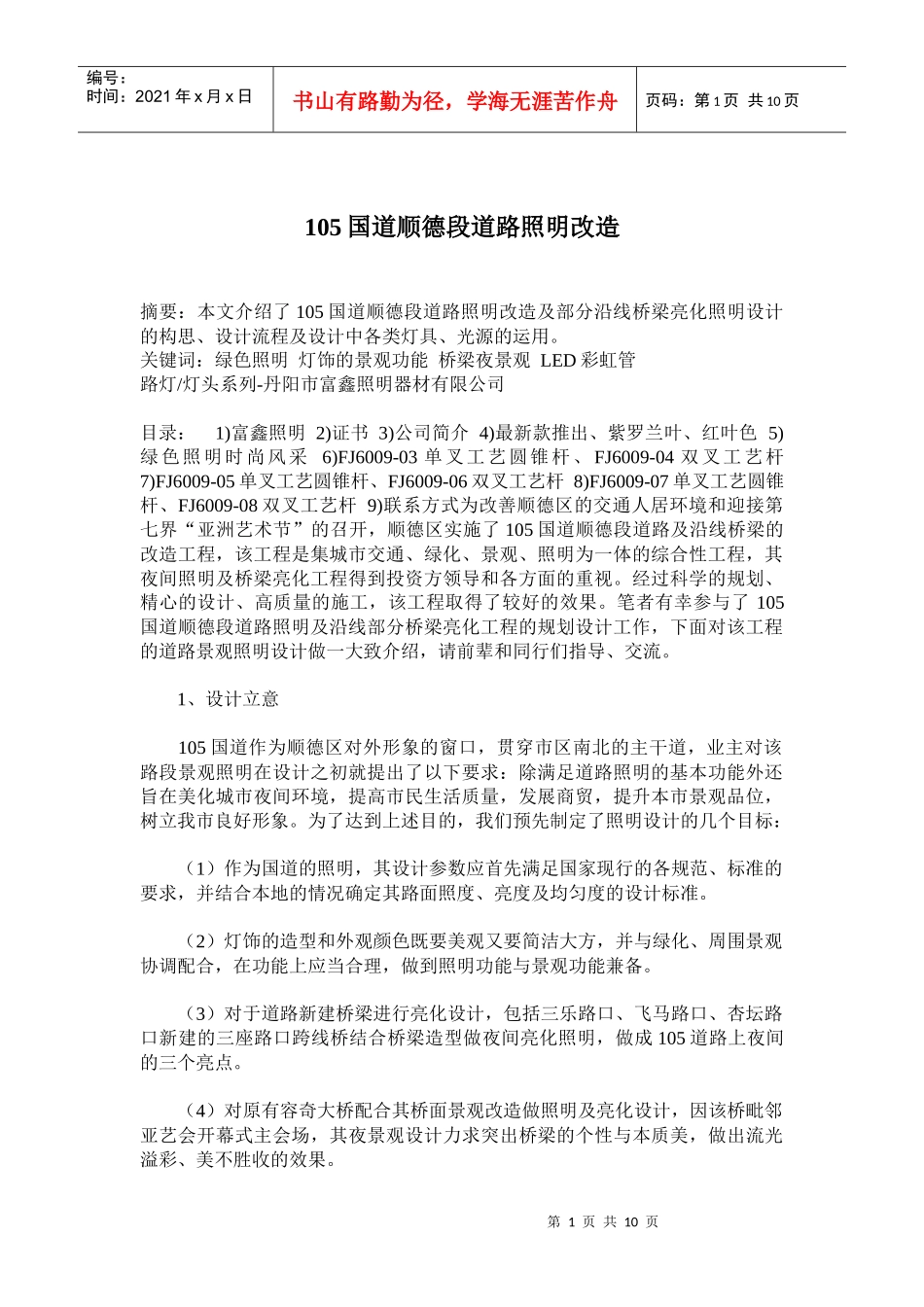 编号：
时间：2021 年 x 月 x 日

书山有路勤为径，学海无涯苦作舟

页码：第 1 页 共 10 页

105 国道顺德段道路照明改造

摘要：本文介绍了 105 国道顺德段道路照明改造及部分沿线桥梁亮化照明设计的构思、设计流程及设计中各类灯具、光源的运用。
关键词：绿色照明 灯饰的景观功能 桥梁夜景观 LED 彩虹管
路灯/灯头系列-丹阳市富鑫照明器材有限公司

目录： 1)富鑫照明 2)证书 3)公司简介 4)最新款推出、紫罗兰叶、红叶色 5)绿色照明时尚风采 6)FJ6009-03 单叉工艺圆锥杆、FJ6009-04 双叉工艺杆 7)FJ6009-05 单叉工艺圆锥杆、FJ6009-06 双叉工艺杆 8)FJ6009-07 单叉工艺圆锥杆、FJ6009-08 双叉工艺杆 9)联系方式为改善顺德区的交通人居环境和迎接第七界“亚洲艺术节”的召开，顺德区实施了 105 国道顺德段道路及沿线桥梁的改造工程，该工程是集城市交通、绿化、景观、照明为一体的综合性工程，其夜间照明及桥梁亮化工程得到投资方领导和各方面的重视。经过科学的规划、精心的设计、高质量的施工，该工程取得了较好的效果。笔者有幸参与了 105 国道顺德段道路照明及沿线部分桥梁亮化工程的规划设计工作，下面对该工程的道路景观照明设计做一大致介绍，请前辈和同行们指导、交流。

1、设计立意

105 国道作为顺德区对外形象的窗口，贯穿市区南北的主干道，业主对该路段景观照明在设计之初就提出了以下要求：除满足道路照明的基本功能外还旨在美化城市夜间环境，提高市民生活质量，发展商贸，提升本市景观品位，树立我市良好形象。为了达到上述目的，我们预先制定了照明设计的几个目标：

（1）作为国道的照明，其设计参数应首先满足国家现行的各规范、标准的要求，并结合本地的情况确定其路面照度、亮度及均匀度的设计标准。

（2）灯饰的造型和外观颜色既要美观又要简洁大方，并与绿化、周围景观协调配合，在功能上应当合理，做到照明功能与景观功能兼备。

（3）对于道路新建桥梁进行亮化设计，包括三乐路口、飞马路口、杏坛路口新建的三座路口跨线桥结合桥梁造型做夜间亮化照明，做成 105 道路上夜间的三个亮点。

（4）对原有容奇大桥配合其桥面景观改造做照明及亮化设计，因该桥毗邻亚艺会开幕式主会场，其夜景观设计力求突出桥梁的个性与本质美，做出流光溢彩、美不胜收的效果。

第 1 页 共 10 页